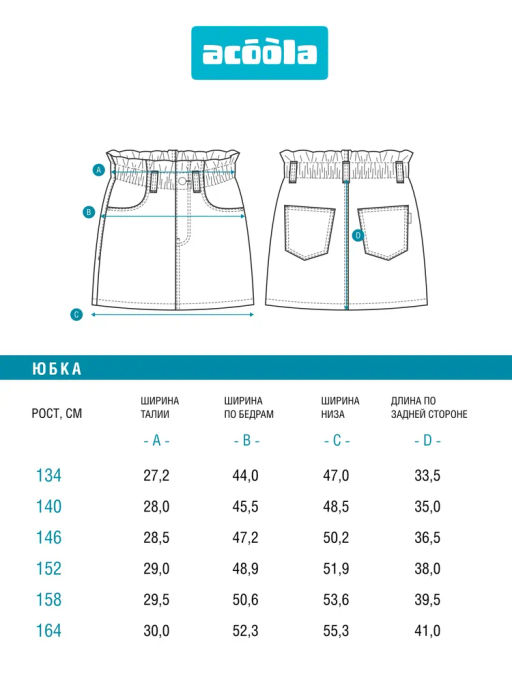 acoola

A
B
C
D

ЮБКА

| РОСТ, СМ | ШИРИНА ТАЛИИ - A - | ШИРИНА ПО БЕДРАМ - B - | ШИРИНА НИЗА - C - | ДЛИНА ПО ЗАДНЕЙ СТОРОНЕ - D - |
|---|---|---|---|---|
| 134 | 27,2 | 44,0 | 47,0 | 33,5 |
| 140 | 28,0 | 45,5 | 48,5 | 35,0 |
| 146 | 28,5 | 47,2 | 50,2 | 36,5 |
| 152 | 29,0 | 48,9 | 51,9 | 38,0 |
| 158 | 29,5 | 50,6 | 53,6 | 39,5 |
| 164 | 30,0 | 52,3 | 55,3 | 41,0 |